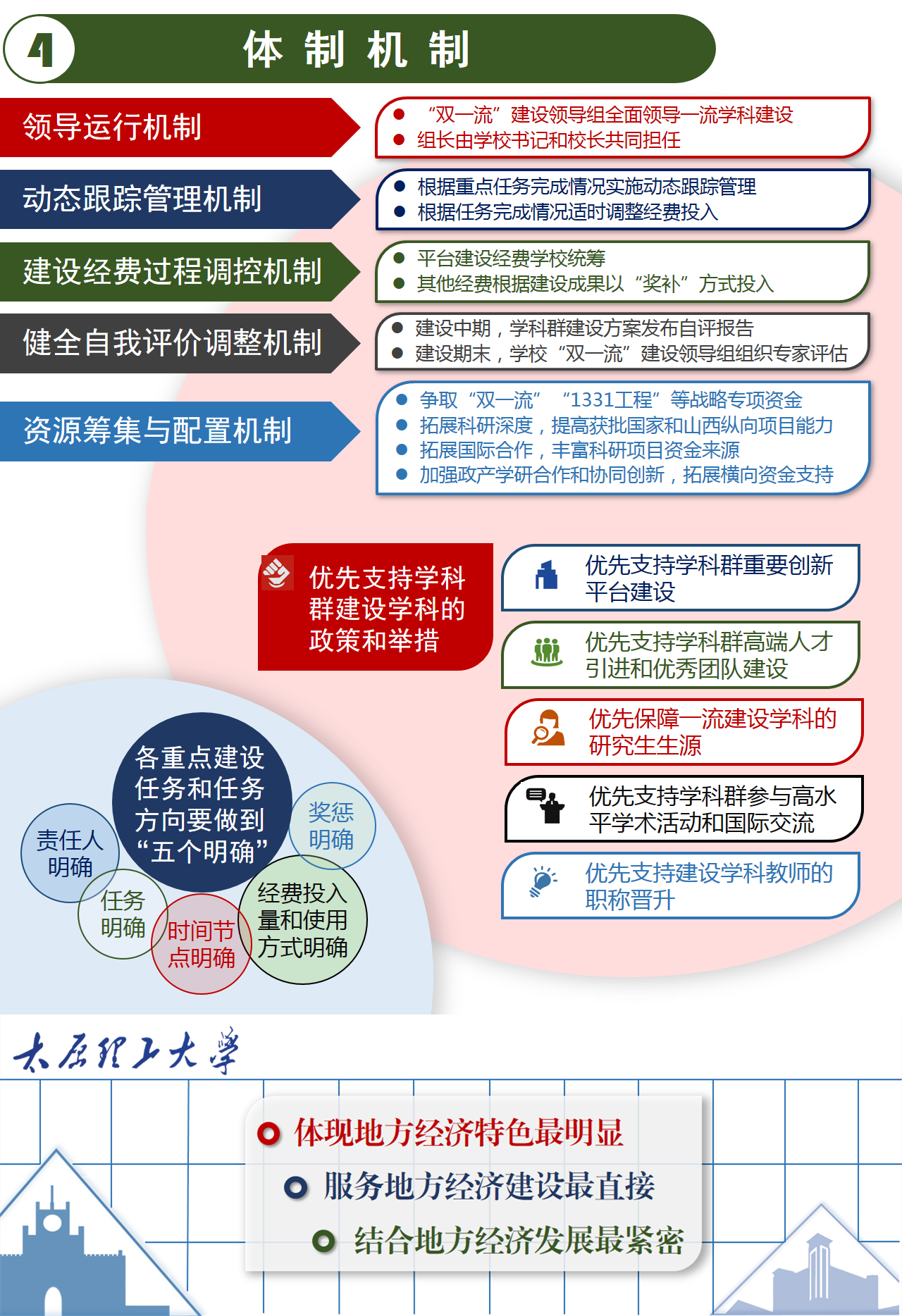 4 体制机制

领导运行机制

- “双一流”建设领导组全面领导一流学科建设
- 组长由学校书记和校长共同担任

动态跟踪管理机制

- 根据重点任务完成情况实施动态跟踪管理
- 根据任务完成情况适时调整经费投入

建设经费过程调控机制

- 平台建设经费学校统筹
- 其他经费根据建设成果以“奖补”方式投入

健全自我评价调整机制

- 建设中期，学科群建设方案发布自评报告
- 建设期末，学校“双一流”建设领导组组织专家评估

资源筹集与配置机制

- 争取“双一流” “1331工程”等战略专项资金
- 拓展科研深度，提高获批国家和山西纵向项目能力
- 拓展国际合作，丰富科研项目资金来源
- 加强政产学研合作和协同创新，拓展横向资金支持

优先支持学科群建设学科的政策和举措

优先支持学科群重要创新平台建设

优先支持学科群高端人才引进和优秀团队建设

优先保障一流建设学科的研究生生源

优先支持学科群参与高水平学术活动和国际交流

优先支持建设学科教师的职称晋升

各重点建设任务和任务方向要做到“五个明确”

责任人明确

任务明确

时间节点明确

经费投入量和使用方式明确

奖惩明确

太原理工大学

体现地方经济特色最明显

服务地方经济建设最直接

结合地方经济发展最紧密